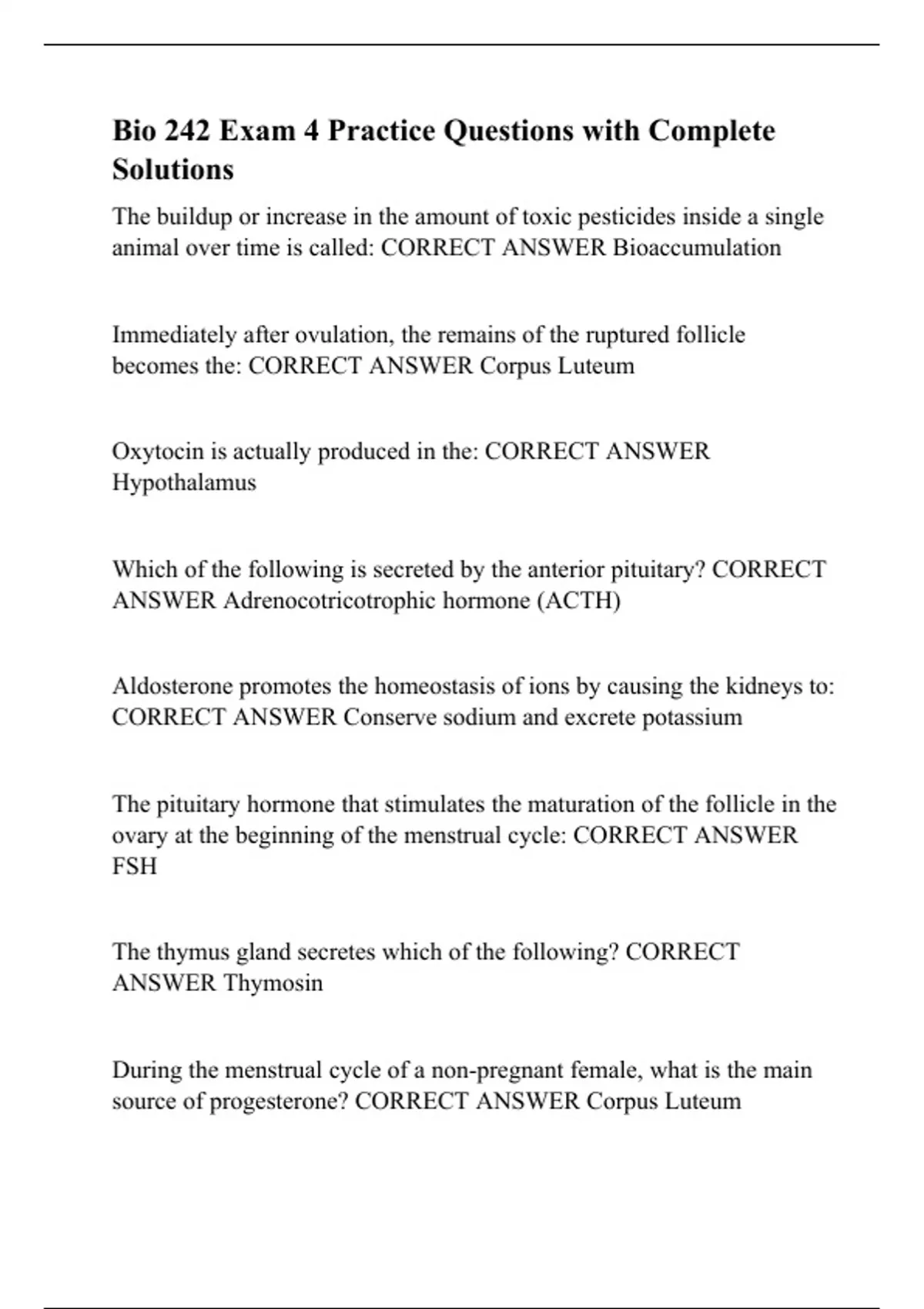 Bio 242 Exam 4 Practice Questions with Complete Solutions

The buildup or increase in the amount of toxic pesticides inside a single animal over time is called: CORRECT ANSWER Bioaccumulation

Immediately after ovulation, the remains of the ruptured follicle becomes the: CORRECT ANSWER Corpus Luteum

Oxytocin is actually produced in the: CORRECT ANSWER Hypothalamus

Which of the following is secreted by the anterior pituitary? CORRECT ANSWER Adrenocotricotrophic hormone (ACTH)

Aldosterone promotes the homeostasis of ions by causing the kidneys to: CORRECT ANSWER Conserve sodium and excrete potassium

The pituitary hormone that stimulates the maturation of the follicle in the ovary at the beginning of the menstrual cycle: CORRECT ANSWER FSH

The thymus gland secretes which of the following? CORRECT ANSWER Thymosin

During the menstrual cycle of a non-pregnant female, what is the main source of progesterone? CORRECT ANSWER Corpus Luteum